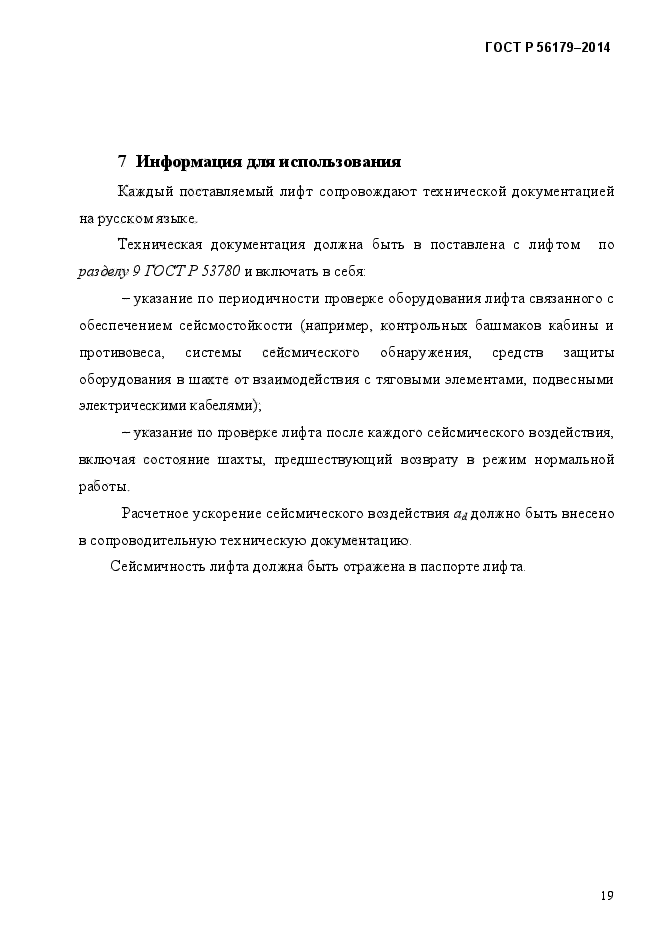 ГОСТ Р 56179–2014

7 Информация для использования

Каждый поставляемый лифт сопровождают технической документацией на русском языке.

Техническая документация должна быть в поставлена с лифтом по разделу 9 ГОСТ Р 53780 и включать в себя:

– указание по периодичности проверке оборудования лифта связанного с обеспечением сейсмостойкости (например, контрольных башмаков кабины и противовеса, системы сейсмического обнаружения, средств защиты оборудования в шахте от взаимодействия с тяговыми элементами, подвесными электрическими кабелями);

– указание по проверке лифта после каждого сейсмического воздействия, включая состояние шахты, предшествующий возврату в режим нормальной работы.

Расчетное ускорение сейсмического воздействия $a_d$ должно быть внесено в сопроводительную техническую документацию.

Сейсмичность лифта должна быть отражена в паспорте лифта.

19